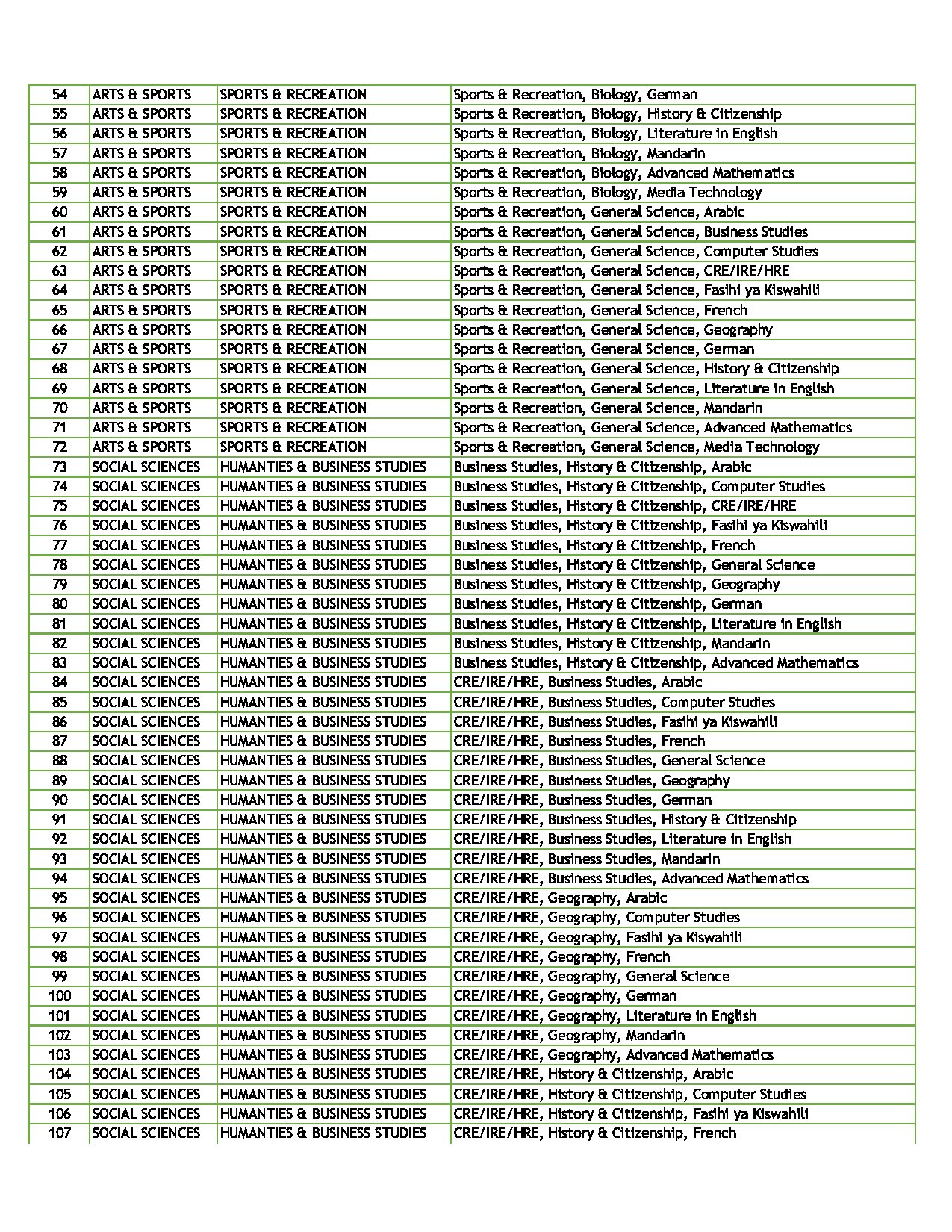 | 54 | ARTS & SPORTS | SPORTS & RECREATION | Sports & Recreation, Biology, German |
|---|---|---|---|
| 55 | ARTS & SPORTS | SPORTS & RECREATION | Sports & Recreation, Biology, History & Citizenship |
| 56 | ARTS & SPORTS | SPORTS & RECREATION | Sports & Recreation, Biology, Literature in English |
| 57 | ARTS & SPORTS | SPORTS & RECREATION | Sports & Recreation, Biology, Mandarin |
| 58 | ARTS & SPORTS | SPORTS & RECREATION | Sports & Recreation, Biology, Advanced Mathematics |
| 59 | ARTS & SPORTS | SPORTS & RECREATION | Sports & Recreation, Biology, Media Technology |
| 60 | ARTS & SPORTS | SPORTS & RECREATION | Sports & Recreation, General Science, Arabic |
| 61 | ARTS & SPORTS | SPORTS & RECREATION | Sports & Recreation, General Science, Business Studies |
| 62 | ARTS & SPORTS | SPORTS & RECREATION | Sports & Recreation, General Science, Computer Studies |
| 63 | ARTS & SPORTS | SPORTS & RECREATION | Sports & Recreation, General Science, CRE/IRE/HRE |
| 64 | ARTS & SPORTS | SPORTS & RECREATION | Sports & Recreation, General Science, Fasihi ya Kiswahili |
| 65 | ARTS & SPORTS | SPORTS & RECREATION | Sports & Recreation, General Science, French |
| 66 | ARTS & SPORTS | SPORTS & RECREATION | Sports & Recreation, General Science, Geography |
| 67 | ARTS & SPORTS | SPORTS & RECREATION | Sports & Recreation, General Science, German |
| 68 | ARTS & SPORTS | SPORTS & RECREATION | Sports & Recreation, General Science, History & Citizenship |
| 69 | ARTS & SPORTS | SPORTS & RECREATION | Sports & Recreation, General Science, Literature in English |
| 70 | ARTS & SPORTS | SPORTS & RECREATION | Sports & Recreation, General Science, Mandarin |
| 71 | ARTS & SPORTS | SPORTS & RECREATION | Sports & Recreation, General Science, Advanced Mathematics |
| 72 | ARTS & SPORTS | SPORTS & RECREATION | Sports & Recreation, General Science, Media Technology |
| 73 | SOCIAL SCIENCES | HUMANTIES & BUSINESS STUDIES | Business Studies, History & Citizenship, Arabic |
| 74 | SOCIAL SCIENCES | HUMANTIES & BUSINESS STUDIES | Business Studies, History & Citizenship, Computer Studies |
| 75 | SOCIAL SCIENCES | HUMANTIES & BUSINESS STUDIES | Business Studies, History & Citizenship, CRE/IRE/HRE |
| 76 | SOCIAL SCIENCES | HUMANTIES & BUSINESS STUDIES | Business Studies, History & Citizenship, Fasihi ya Kiswahili |
| 77 | SOCIAL SCIENCES | HUMANTIES & BUSINESS STUDIES | Business Studies, History & Citizenship, French |
| 78 | SOCIAL SCIENCES | HUMANTIES & BUSINESS STUDIES | Business Studies, History & Citizenship, General Science |
| 79 | SOCIAL SCIENCES | HUMANTIES & BUSINESS STUDIES | Business Studies, History & Citizenship, Geography |
| 80 | SOCIAL SCIENCES | HUMANTIES & BUSINESS STUDIES | Business Studies, History & Citizenship, German |
| 81 | SOCIAL SCIENCES | HUMANTIES & BUSINESS STUDIES | Business Studies, History & Citizenship, Literature in English |
| 82 | SOCIAL SCIENCES | HUMANTIES & BUSINESS STUDIES | Business Studies, History & Citizenship, Mandarin |
| 83 | SOCIAL SCIENCES | HUMANTIES & BUSINESS STUDIES | Business Studies, History & Citizenship, Advanced Mathematics |
| 84 | SOCIAL SCIENCES | HUMANTIES & BUSINESS STUDIES | CRE/IRE/HRE, Business Studies, Arabic |
| 85 | SOCIAL SCIENCES | HUMANTIES & BUSINESS STUDIES | CRE/IRE/HRE, Business Studies, Computer Studies |
| 86 | SOCIAL SCIENCES | HUMANTIES & BUSINESS STUDIES | CRE/IRE/HRE, Business Studies, Fasihi ya Kiswahili |
| 87 | SOCIAL SCIENCES | HUMANTIES & BUSINESS STUDIES | CRE/IRE/HRE, Business Studies, French |
| 88 | SOCIAL SCIENCES | HUMANTIES & BUSINESS STUDIES | CRE/IRE/HRE, Business Studies, General Science |
| 89 | SOCIAL SCIENCES | HUMANTIES & BUSINESS STUDIES | CRE/IRE/HRE, Business Studies, Geography |
| 90 | SOCIAL SCIENCES | HUMANTIES & BUSINESS STUDIES | CRE/IRE/HRE, Business Studies, German |
| 91 | SOCIAL SCIENCES | HUMANTIES & BUSINESS STUDIES | CRE/IRE/HRE, Business Studies, History & Citizenship |
| 92 | SOCIAL SCIENCES | HUMANTIES & BUSINESS STUDIES | CRE/IRE/HRE, Business Studies, Literature in English |
| 93 | SOCIAL SCIENCES | HUMANTIES & BUSINESS STUDIES | CRE/IRE/HRE, Business Studies, Mandarin |
| 94 | SOCIAL SCIENCES | HUMANTIES & BUSINESS STUDIES | CRE/IRE/HRE, Business Studies, Advanced Mathematics |
| 95 | SOCIAL SCIENCES | HUMANTIES & BUSINESS STUDIES | CRE/IRE/HRE, Geography, Arabic |
| 96 | SOCIAL SCIENCES | HUMANTIES & BUSINESS STUDIES | CRE/IRE/HRE, Geography, Computer Studies |
| 97 | SOCIAL SCIENCES | HUMANTIES & BUSINESS STUDIES | CRE/IRE/HRE, Geography, Fasihi ya Kiswahili |
| 98 | SOCIAL SCIENCES | HUMANTIES & BUSINESS STUDIES | CRE/IRE/HRE, Geography, French |
| 99 | SOCIAL SCIENCES | HUMANTIES & BUSINESS STUDIES | CRE/IRE/HRE, Geography, General Science |
| 100 | SOCIAL SCIENCES | HUMANTIES & BUSINESS STUDIES | CRE/IRE/HRE, Geography, German |
| 101 | SOCIAL SCIENCES | HUMANTIES & BUSINESS STUDIES | CRE/IRE/HRE, Geography, Literature in English |
| 102 | SOCIAL SCIENCES | HUMANTIES & BUSINESS STUDIES | CRE/IRE/HRE, Geography, Mandarin |
| 103 | SOCIAL SCIENCES | HUMANTIES & BUSINESS STUDIES | CRE/IRE/HRE, Geography, Advanced Mathematics |
| 104 | SOCIAL SCIENCES | HUMANTIES & BUSINESS STUDIES | CRE/IRE/HRE, History & Citizenship, Arabic |
| 105 | SOCIAL SCIENCES | HUMANTIES & BUSINESS STUDIES | CRE/IRE/HRE, History & Citizenship, Computer Studies |
| 106 | SOCIAL SCIENCES | HUMANTIES & BUSINESS STUDIES | CRE/IRE/HRE, History & Citizenship, Fasihi ya Kiswahili |
| 107 | SOCIAL SCIENCES | HUMANTIES & BUSINESS STUDIES | CRE/IRE/HRE, History & Citizenship, French |